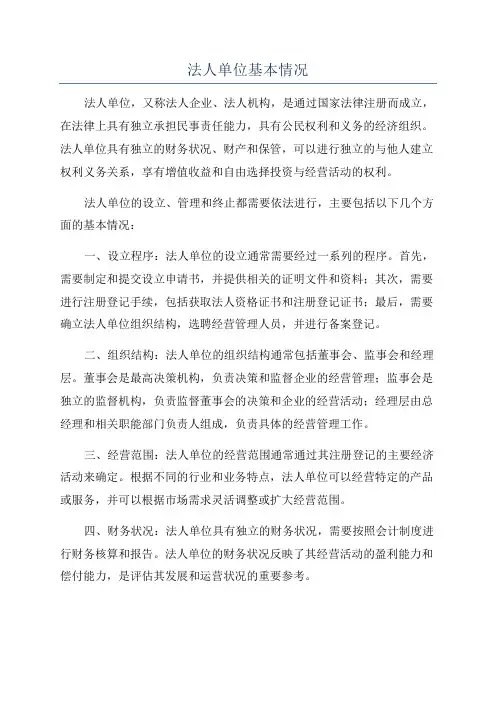 法人单位基本情况

法人单位，又称法人企业、法人机构，是通过国家法律注册而成立，在法律上具有独立承担民事责任能力，具有公民权利和义务的经济组织。法人单位具有独立的财务状况、财产和保管，可以进行独立的与他人建立权利义务关系，享有增值收益和自由选择投资与经营活动的权利。

法人单位的设立、管理和终止都需要依法进行，主要包括以下几个方面的基本情况：

一、设立程序：法人单位的设立通常需要经过一系列的程序。首先，需要制定和提交设立申请书，并提供相关的证明文件和资料；其次，需要进行注册登记手续，包括获取法人资格证书和注册登记证书；最后，需要确立法人单位组织结构，选聘经营管理人员，并进行备案登记。

二、组织结构：法人单位的组织结构通常包括董事会、监事会和经理层。董事会是最高决策机构，负责决策和监督企业的经营管理；监事会是独立的监督机构，负责监督董事会的决策和企业的经营活动；经理层由总经理和相关职能部门负责人组成，负责具体的经营管理工作。

三、经营范围：法人单位的经营范围通常通过其注册登记的主要经济活动来确定。根据不同的行业和业务特点，法人单位可以经营特定的产品或服务，并可以根据市场需求灵活调整或扩大经营范围。

四、财务状况：法人单位具有独立的财务状况，需要按照会计制度进行财务核算和报告。法人单位的财务状况反映了其经营活动的盈利能力和偿付能力，是评估其发展和运营状况的重要参考。